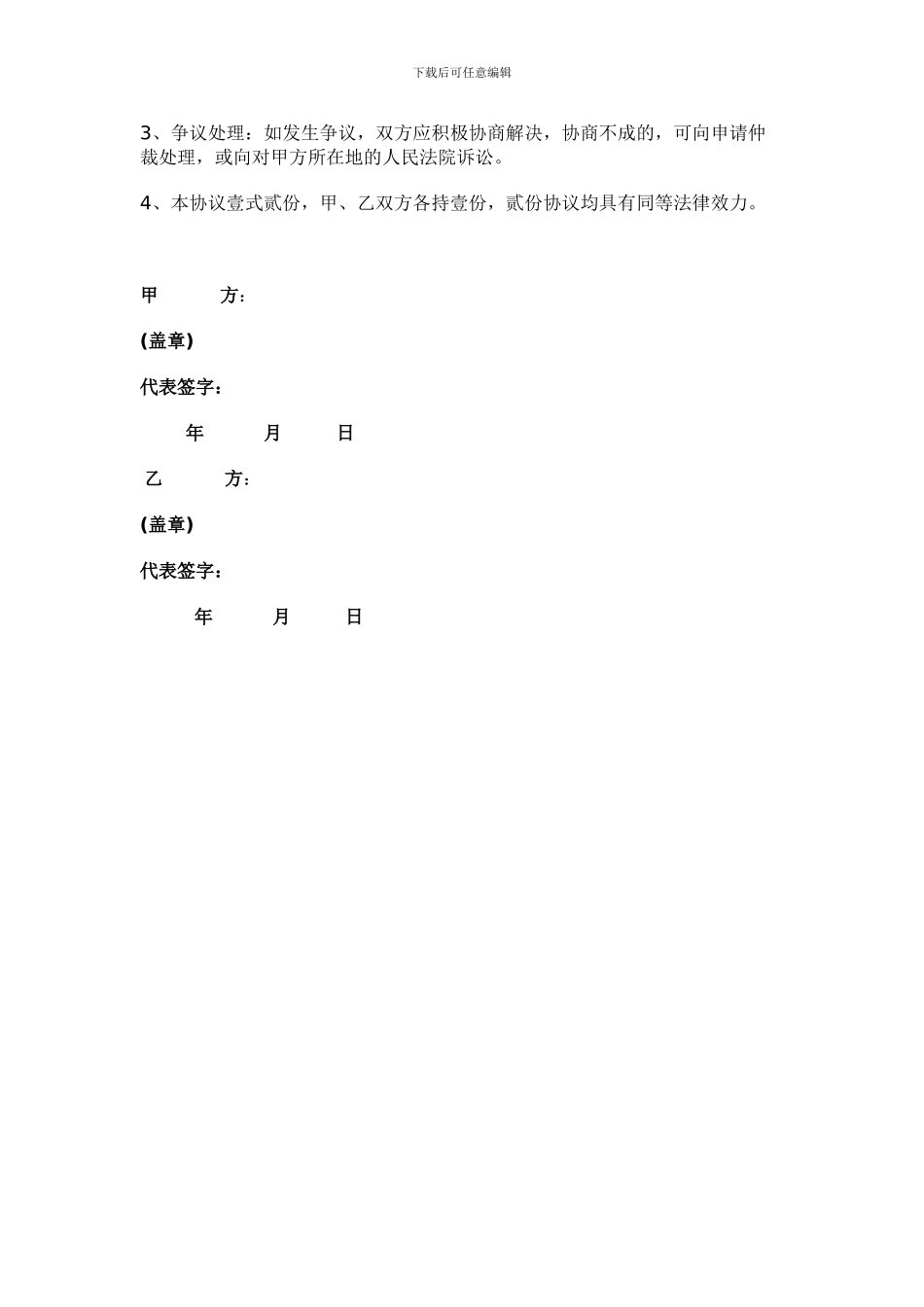 下载后可任意编辑

3、争议处理：如发生争议，双方应积极协商解决，协商不成的，可向申请仲裁处理，或向对甲方所在地的人民法院诉讼。

4、本协议壹式贰份，甲、乙双方各持壹份，贰份协议均具有同等法律效力。

甲　　方：

(盖章)

代表签字：

年　　月　　日

乙　　方：

(盖章)

代表签字：

年　　月　　日